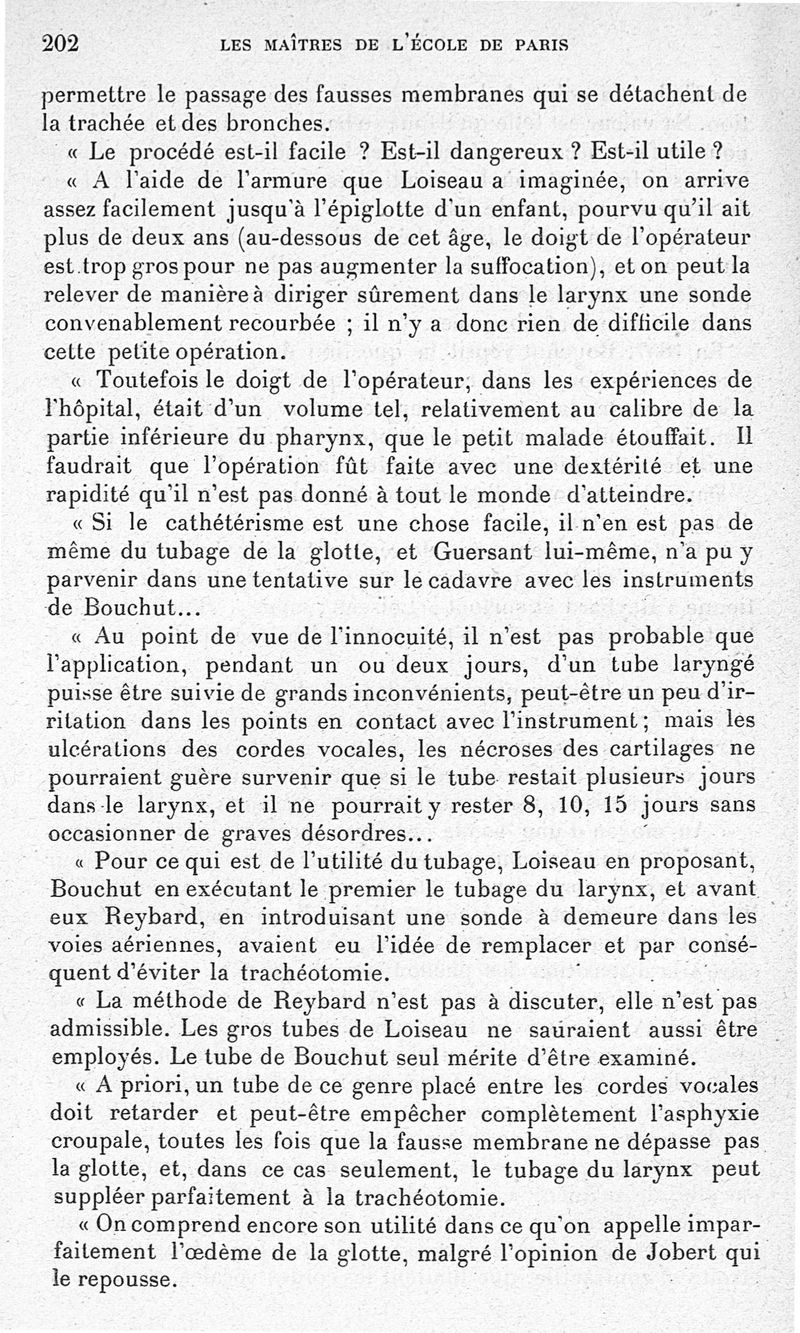 202 LES MAÎTRES DE L'ÉCOLE DE PARIS

permettre le passage des fausses membranes qui se détachent de la trachée et des bronches.

« Le procédé est-il facile ? Est-il dangereux ? Est-il utile ?

« A l'aide de l'armure que Loiseau a imaginée, on arrive assez facilement jusqu'à l'épiglotte d'un enfant, pourvu qu'il ait plus de deux ans (au-dessous de cet âge, le doigt de l'opérateur est trop gros pour ne pas augmenter la suffocation), et on peut la relever de manière à diriger sûrement dans le larynx une sonde convenablement recourbée ; il n'y a donc rien de difficile dans cette petite opération.

« Toutefois le doigt de l'opérateur, dans les expériences de l'hôpital, était d'un volume tel, relativement au calibre de la partie inférieure du pharynx, que le petit malade étouffait. Il faudrait que l'opération fût faite avec une dextérité et une rapidité qu'il n'est pas donné à tout le monde d'atteindre.

« Si le cathétérisme est une chose facile, il n'en est pas de même du tubage de la glotte, et Guersant lui-même, n'a pu y parvenir dans une tentative sur le cadavre avec les instruments de Bouchut...

« Au point de vue de l'innocuité, il n'est pas probable que l'application, pendant un ou deux jours, d'un tube laryngé puisse être suivie de grands inconvénients, peut-être un peu d'irritation dans les points en contact avec l'instrument ; mais les ulcérations des cordes vocales, les nécroses des cartilages ne pourraient guère survenir que si le tube restait plusieurs jours dans le larynx, et il ne pourrait y rester 8, 10, 15 jours sans occasionner de graves désordres...

« Pour ce qui est de l'utilité du tubage, Loiseau en proposant, Bouchut en exécutant le premier le tubage du larynx, et avant eux Reybard, en introduisant une sonde à demeure dans les voies aériennes, avaient eu l'idée de remplacer et par conséquent d'éviter la trachéotomie.

« La méthode de Reybard n'est pas à discuter, elle n'est pas admissible. Les gros tubes de Loiseau ne sauraient aussi être employés. Le tube de Bouchut seul mérite d'être examiné.

« A priori, un tube de ce genre placé entre les cordes vocales doit retarder et peut-être empêcher complètement l'asphyxie croupale, toutes les fois que la fausse membrane ne dépasse pas la glotte, et, dans ce cas seulement, le tubage du larynx peut suppléer parfaitement à la trachéotomie.

« On comprend encore son utilité dans ce qu'on appelle imparfaitement l'œdème de la glotte, malgré l'opinion de Jobert qui le repousse.